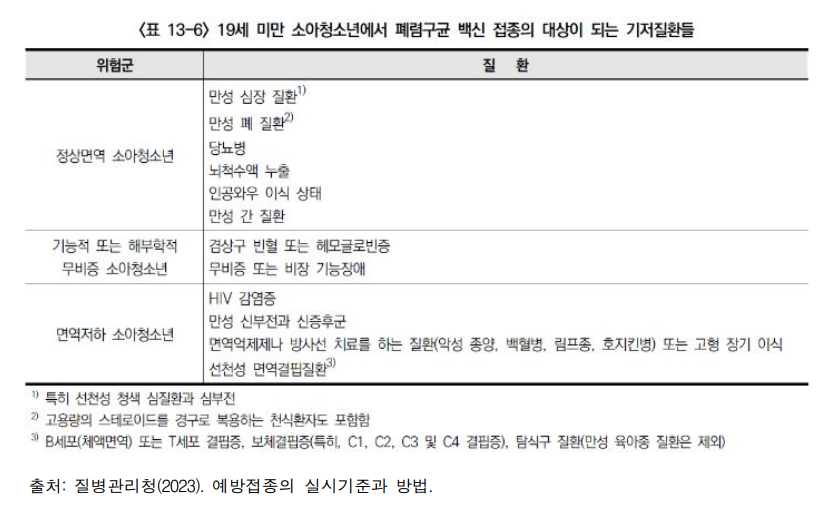 〈표 13-6〉 19세 미만 소아청소년에서 폐렴구균 백신 접종의 대상이 되는 기저질환들

| 위험군 | 질 환 |
|---|---|
| 정상면역 소아청소년 | 만성 심장 질환$^{1)}$<br>만성 폐 질환$^{2)}$<br>당뇨병<br>뇌척수액 누출<br>인공와우 이식 상태<br>만성 간 질환 |
| 기능적 또는 해부학적 무비증 소아청소년 | 겸상구 빈혈 또는 헤모글로빈증<br>무비증 또는 비장 기능장애 |
| 면역저하 소아청소년 | HIV 감염증<br>만성 신부전과 신증후군<br>면역억제제나 방사선 치료를 하는 질환(악성 종양, 백혈병, 림프종, 호지킨병) 또는 고형 장기 이식<br>선천성 면역결핍질환$^{3)}$ |

$^{1)}$ 특히 선천성 청색 심질환과 심부전
$^{2)}$ 고용량의 스테로이드를 경구로 복용하는 천식환자도 포함함
$^{3)}$ B세포(체액면역) 또는 T세포 결핍증, 보체결핍증(특히, C1, C2, C3 및 C4 결핍증), 탐식구 질환(만성 육아종 질환은 제외)

출처: 질병관리청(2023). 예방접종의 실시기준과 방법.